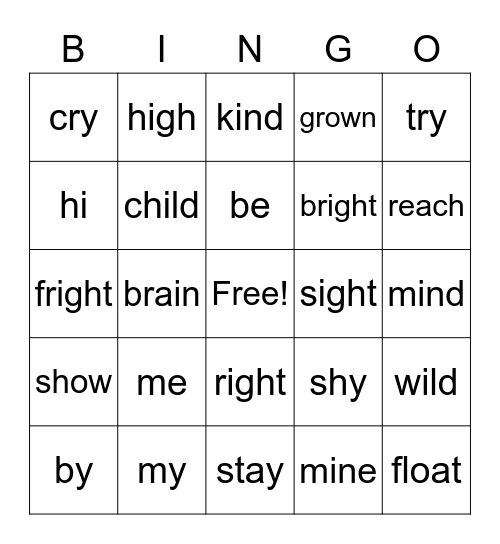 | B | I | N | G | O |
|---|---|---|---|---|
| cry | high | kind | grown | try |
| hi | child | be | bright | reach |
| fright | brain | Free! | sight | mind |
| show | me | right | shy | wild |
| by | my | stay | mine | float |